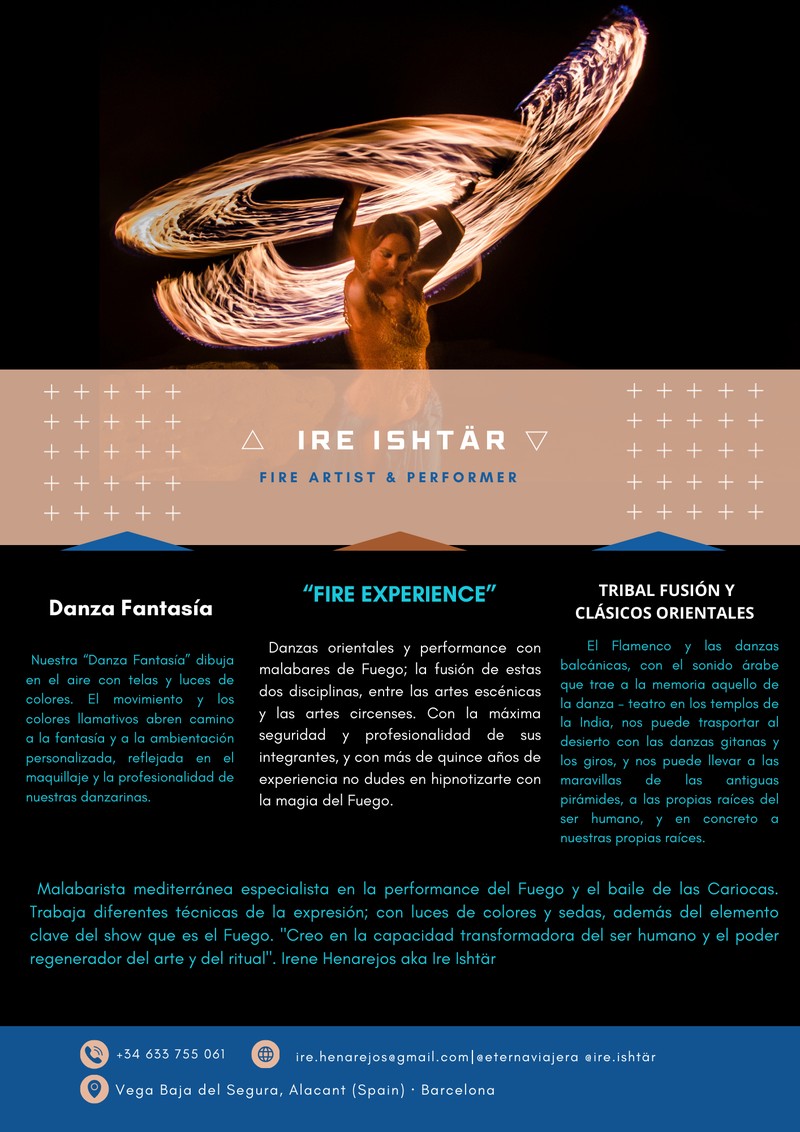 △ IRE ISHTÄR ▽

FIRE ARTIST & PERFORMER

Danza Fantasía

Nuestra "Danza Fantasía" dibuja en el aire con telas y luces de colores. El movimiento y los colores llamativos abren camino a la fantasía y a la ambientación personalizada, reflejada en el maquillaje y la profesionalidad de nuestras danzarinas.

"FIRE EXPERIENCE"

Danzas orientales y performance con malabares de Fuego; la fusión de estas dos disciplinas, entre las artes escénicas y las artes circenses. Con la máxima seguridad y profesionalidad de sus integrantes, y con más de quince años de experiencia no dudes en hipnotizarte con la magia del Fuego.

TRIBAL FUSIÓN Y CLÁSICOS ORIENTALES

El Flamenco y las danzas balcánicas, con el sonido árabe que trae a la memoria aquello de la danza - teatro en los templos de la India, nos puede trasportar al desierto con las danzas gitanas y los giros, y nos puede llevar a las maravillas de las antiguas pirámides, a las propias raíces del ser humano, y en concreto a nuestras propias raíces.

Malabarista mediterránea especialista en la performance del Fuego y el baile de las Cariocas. Trabaja diferentes técnicas de la expresión; con luces de colores y sedas, además del elemento clave del show que es el Fuego. "Creo en la capacidad transformadora del ser humano y el poder regenerador del arte y del ritual". Irene Henarejos aka Ire Ishtär

+34 633 755 061

ire.henarejos@gmail.com|@eternaviajera @ire.ishtär

Vega Baja del Segura, Alacant (Spain) · Barcelona